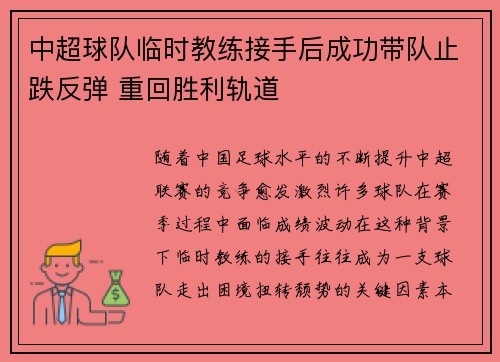 中超球队临时教练接手后成功带队止跌反弹 重回胜利轨道

随着中国足球水平的不断提升中超联赛的竞争愈发激烈许多球队在赛季过程中面临成绩波动在这种背景下临时教练的接手往往成为一支球队走出困境扭转颓势的关键因素本

$